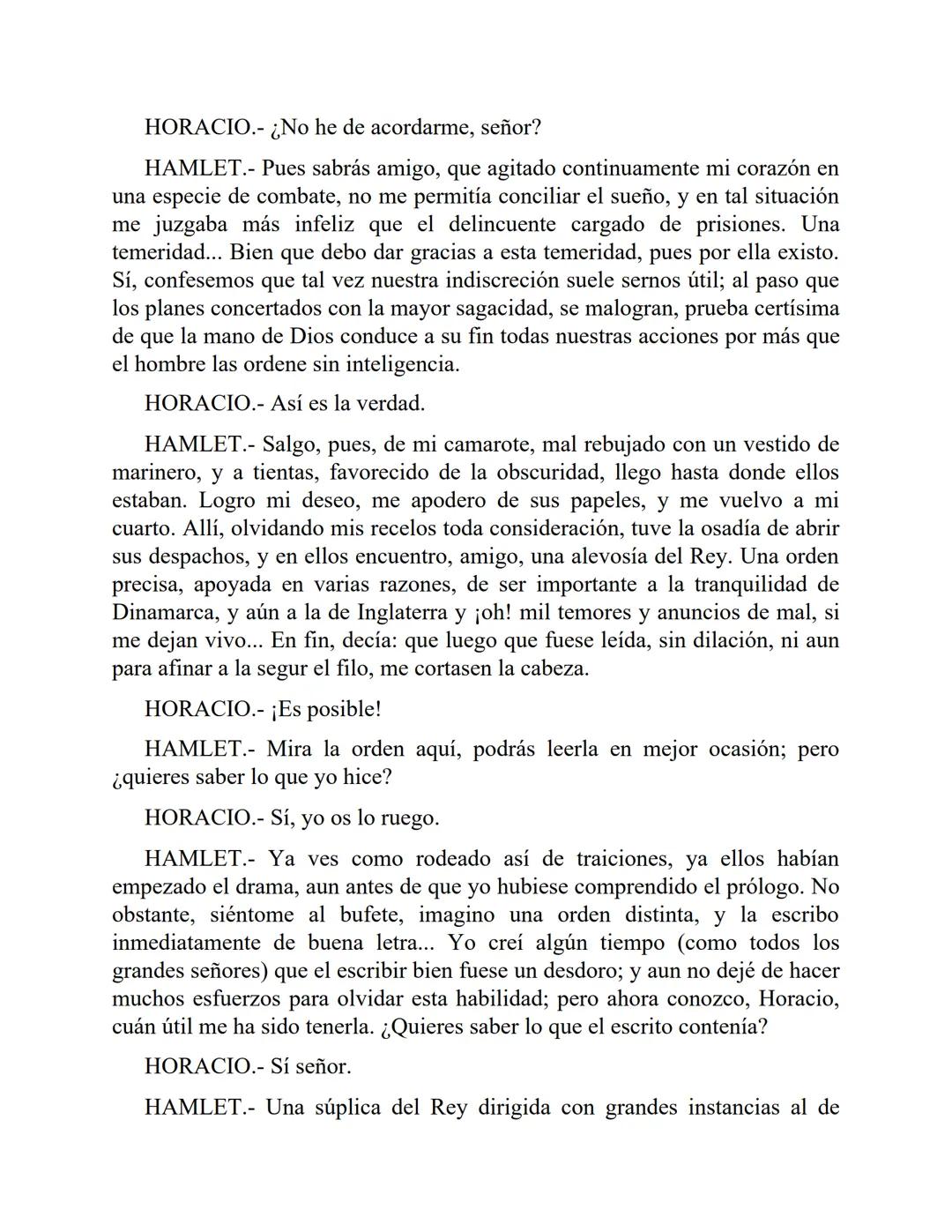 HORACIO.- ¿No he de acordarme, señor?

HAMLET.- Pues sabrás amigo, que agitado continuamente mi corazón en una especie de combate, no me permitía conciliar el sueño, y en tal situación me juzgaba más infeliz que el delincuente cargado de prisiones. Una temeridad... Bien que debo dar gracias a esta temeridad, pues por ella existo. Sí, confesemos que tal vez nuestra indiscreción suele sernos útil; al paso que los planes concertados con la mayor sagacidad, se malogran, prueba certísima de que la mano de Dios conduce a su fin todas nuestras acciones por más que el hombre las ordene sin inteligencia.

HORACIO.- Así es la verdad.

HAMLET.- Salgo, pues, de mi camarote, mal rebujado con un vestido de marinero, y a tientas, favorecido de la obscuridad, llego hasta donde ellos estaban. Logro mi deseo, me apodero de sus papeles, y me vuelvo a mi cuarto. Allí, olvidando mis recelos toda consideración, tuve la osadía de abrir sus despachos, y en ellos encuentro, amigo, una alevosía del Rey. Una orden precisa, apoyada en varias razones, de ser importante a la tranquilidad de Dinamarca, y aún a la de Inglaterra y ¡oh! mil temores y anuncios de mal, si me dejan vivo... En fin, decía: que luego que fuese leída, sin dilación, ni aun para afinar a la segur el filo, me cortasen la cabeza.

HORACIO.- ¡Es posible!

HAMLET.- Mira la orden aquí, podrás leerla en mejor ocasión; pero ¿quieres saber lo que yo hice?

HORACIO.- Sí, yo os lo ruego.

HAMLET.- Ya ves como rodeado así de traiciones, ya ellos habían empezado el drama, aun antes de que yo hubiese comprendido el prólogo. No obstante, siéntome al bufete, imagino una orden distinta, y la escribo inmediatamente de buena letra... Yo creí algún tiempo (como todos los grandes señores) que el escribir bien fuese un desdoro; y aun no dejé de hacer muchos esfuerzos para olvidar esta habilidad; pero ahora conozco, Horacio, cuán útil me ha sido tenerla. ¿Quieres saber lo que el escrito contenía?

HORACIO.- Sí señor.

HAMLET.- Una súplica del Rey dirigida con grandes instancias al de